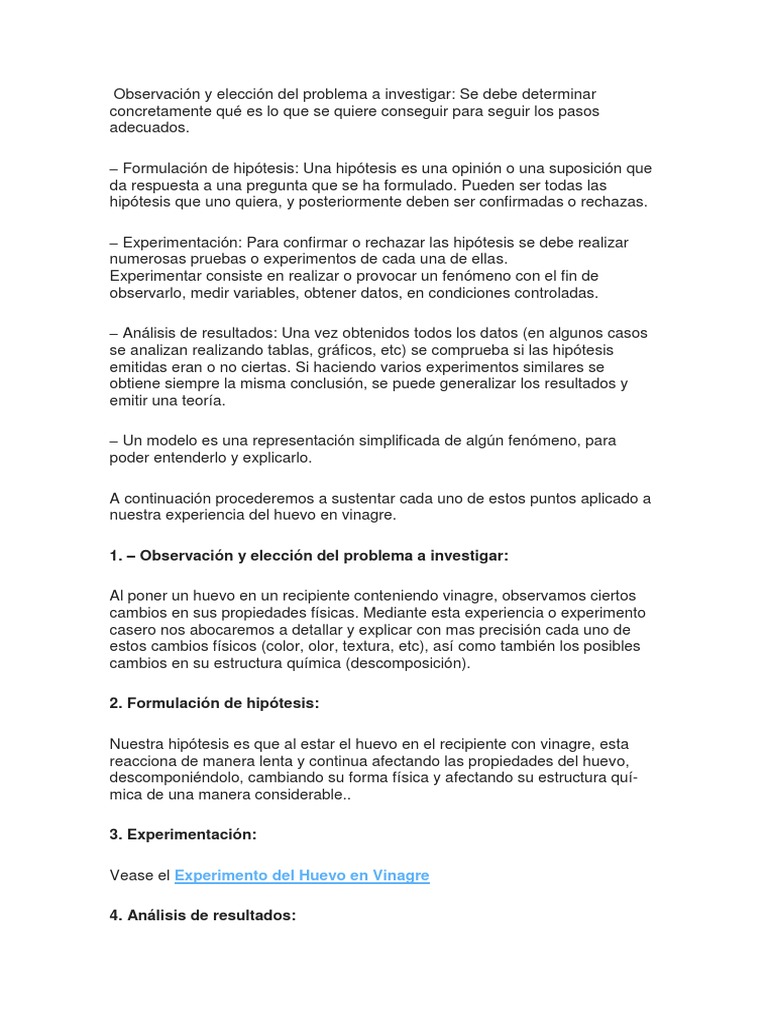 Observación y elección del problema a investigar: Se debe determinar concretamente qué es lo que se quiere conseguir para seguir los pasos adecuados.

– Formulación de hipótesis: Una hipótesis es una opinión o una suposición que da respuesta a una pregunta que se ha formulado. Pueden ser todas las hipótesis que uno quiera, y posteriormente deben ser confirmadas o rechazas.

– Experimentación: Para confirmar o rechazar las hipótesis se debe realizar numerosas pruebas o experimentos de cada una de ellas.
Experimentar consiste en realizar o provocar un fenómeno con el fin de observarlo, medir variables, obtener datos, en condiciones controladas.

– Análisis de resultados: Una vez obtenidos todos los datos (en algunos casos se analizan realizando tablas, gráficos, etc) se comprueba si las hipótesis emitidas eran o no ciertas. Si haciendo varios experimentos similares se obtiene siempre la misma conclusión, se puede generalizar los resultados y emitir una teoría.

– Un modelo es una representación simplificada de algún fenómeno, para poder entenderlo y explicarlo.

A continuación procederemos a sustentar cada uno de estos puntos aplicado a nuestra experiencia del huevo en vinagre.

1. – Observación y elección del problema a investigar:

Al poner un huevo en un recipiente conteniendo vinagre, observamos ciertos cambios en sus propiedades físicas. Mediante esta experiencia o experimento casero nos abocaremos a detallar y explicar con mas precisión cada uno de estos cambios físicos (color, olor, textura, etc), así como también los posibles cambios en su estructura química (descomposición).

2. Formulación de hipótesis:

Nuestra hipótesis es que al estar el huevo en el recipiente con vinagre, esta reacciona de manera lenta y continua afectando las propiedades del huevo, descomponiéndolo, cambiando su forma física y afectando su estructura química de una manera considerable..

3. Experimentación:

Vease el Experimento del Huevo en Vinagre

4. Análisis de resultados: